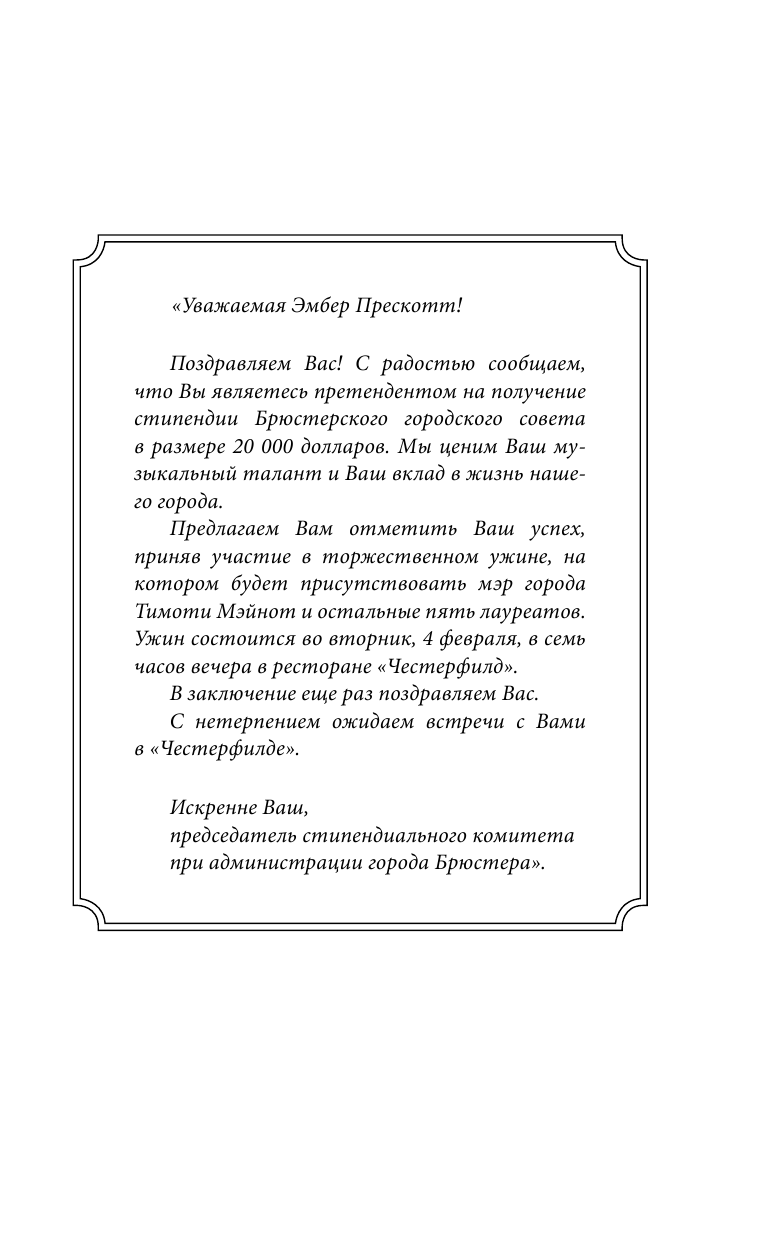 «Уважаемая Эмбер Прескотт!

Поздравляем Вас! С радостью сообщаем, что Вы являетесь претендентом на получение стипендии Брюстерского городского совета в размере 20 000 долларов. Мы ценим Ваш музыкальный талант и Ваш вклад в жизнь нашего города.

Предлагаем Вам отметить Ваш успех, приняв участие в торжественном ужине, на котором будет присутствовать мэр города Тимоти Мэйнот и остальные пять лауреатов. Ужин состоится во вторник, 4 февраля, в семь часов вечера в ресторане «Честерфилд».

В заключение еще раз поздравляем Вас.

С нетерпением ожидаем встречи с Вами в «Честерфилде».

Искренне Ваш,
председатель стипендиального комитета при администрации города Брюстера».